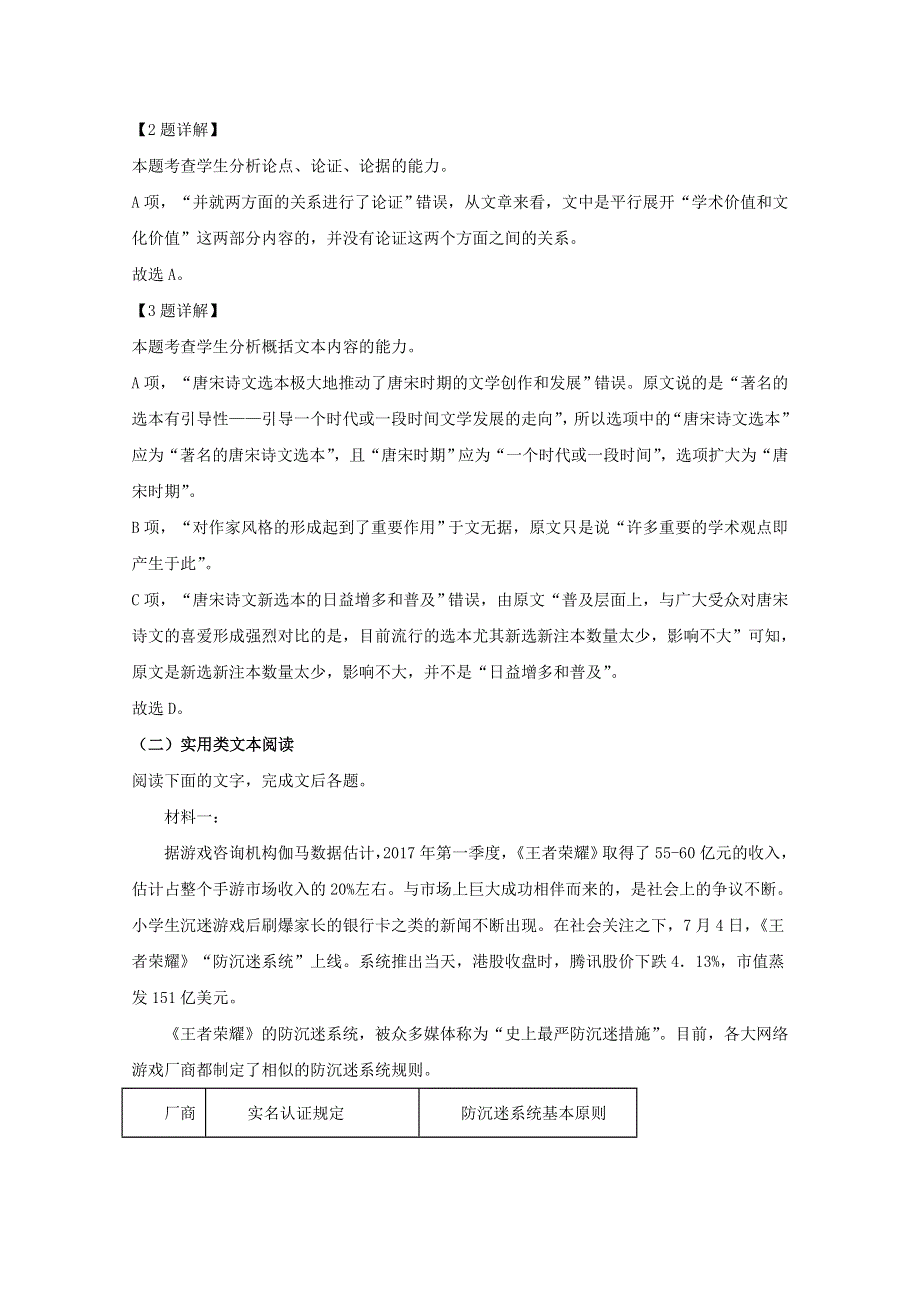 【2题详解】

本题考查学生分析论点、论证、论据的能力。

A项，“并就两方面的关系进行了论证”错误，从文章来看，文中是平行展开“学术价值和文化价值”这两部分内容的，并没有论证这两个方面之间的关系。

故选A。

【3题详解】

本题考查学生分析概括文本内容的能力。

A项，“唐宋诗文选本极大地推动了唐宋时期的文学创作和发展”错误。原文说的是“著名的选本有引导性——引导一个时代或一段时间文学发展的走向”，所以选项中的“唐宋诗文选本”应为“著名的唐宋诗文选本”，且“唐宋时期”应为“一个时代或一段时间”，选项扩大为“唐宋时期”。

B项，“对作家风格的形成起到了重要作用”于文无据，原文只是说“许多重要的学术观点即产生于此”。

C项，“唐宋诗文新选本的日益增多和普及”错误，由原文“普及层面上，与广大受众对唐宋诗文的喜爱形成强烈对比的是，目前流行的选本尤其新选新注本数量太少，影响不大”可知，原文是新选新注本数量太少，影响不大，并不是“日益增多和普及”。

故选D。

（二）实用类文本阅读

阅读下面的文字，完成文后各题。

材料一：

据游戏咨询机构伽马数据估计，2017年第一季度，《王者荣耀》取得了55-60亿元的收入，估计占整个手游市场收入的20%左右。与市场上巨大成功相伴而来的，是社会上的争议不断。小学生沉迷游戏后刷爆家长的银行卡之类的新闻不断出现。在社会关注之下，7月4日，《王者荣耀》“防沉迷系统”上线。系统推出当天，港股收盘时，腾讯股价下跌4.13%，市值蒸发151亿美元。

《王者荣耀》的防沉迷系统，被众多媒体称为“史上最严防沉迷措施”。目前，各大网络游戏厂商都制定了相似的防沉迷系统规则。

| 厂商 | 实名认证规定 | 防沉迷系统基本原则 |
|---|---|---|